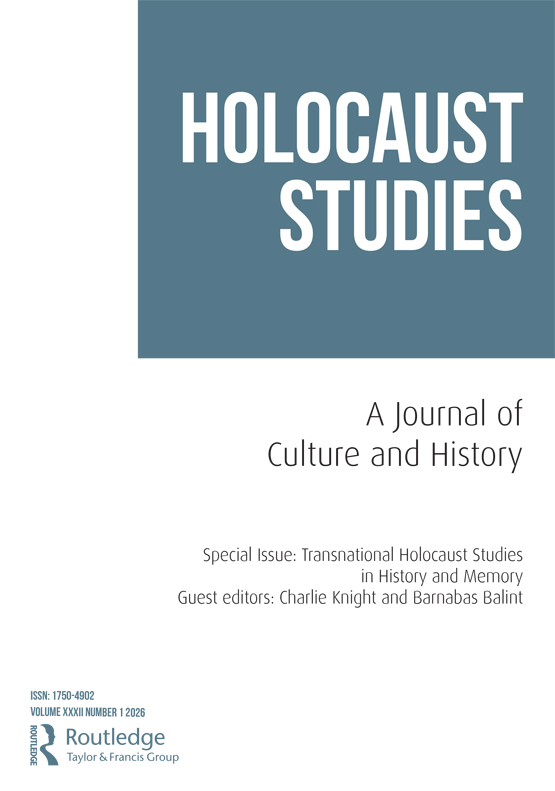 HOLOCAUST STUDIES

A Journal of
Culture and History

Special Issue: Transnational Holocaust Studies
in History and Memory
Guest editors: Charlie Knight and Barnabas Balint

ISSN: 1750-4902
VOLUME XXXII NUMBER 1 2026

ROUTLEDGE
Routledge
Taylor & Francis Group